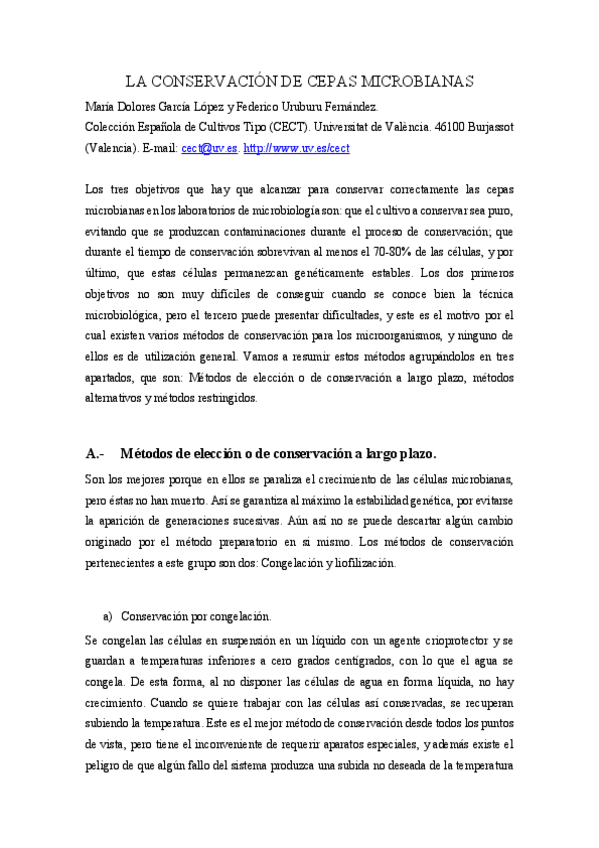 LA CONSERVACIÓN DE CEPAS MICROBIANAS

María Dolores García López y Federico Uruburu Fernández.
Colección Española de Cultivos Tipo (CECT). Universitat de València. 46100 Burjassot (Valencia). E-mail: cect@uv.es. http://www.uv.es/cect

Los tres objetivos que hay que alcanzar para conservar correctamente las cepas microbianas en los laboratorios de microbiología son: que el cultivo a conservar sea puro, evitando que se produzcan contaminaciones durante el proceso de conservación; que durante el tiempo de conservación sobrevivan al menos el 70-80% de las células, y por último, que estas células permanezcan genéticamente estables. Los dos primeros objetivos no son muy difíciles de conseguir cuando se conoce bien la técnica microbiológica, pero el tercero puede presentar dificultades, y este es el motivo por el cual existen varios métodos de conservación para los microorganismos, y ninguno de ellos es de utilización general. Vamos a resumir estos métodos agrupándolos en tres apartados, que son: Métodos de elección o de conservación a largo plazo, métodos alternativos y métodos restringidos.

A.- Métodos de elección o de conservación a largo plazo.

Son los mejores porque en ellos se paraliza el crecimiento de las células microbianas, pero éstas no han muerto. Así se garantiza al máximo la estabilidad genética, por evitarse la aparición de generaciones sucesivas. Aún así no se puede descartar algún cambio originado por el método preparatorio en sí mismo. Los métodos de conservación pertenecientes a este grupo son dos: Congelación y liofilización.

a) Conservación por congelación.

Se congelan las células en suspensión en un líquido con un agente crioprotector y se guardan a temperaturas inferiores a cero grados centígrados, con lo que el agua se congela. De esta forma, al no disponer las células de agua en forma líquida, no hay crecimiento. Cuando se quiere trabajar con las células así conservadas, se recuperan subiendo la temperatura. Este es el mejor método de conservación desde todos los puntos de vista, pero tiene el inconveniente de requerir aparatos especiales, y además existe el peligro de que algún fallo del sistema produzca una subida no deseada de la temperatura